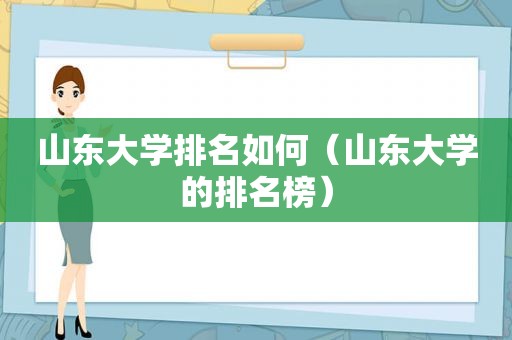 山东大学排名如何（山东大学的排名榜）